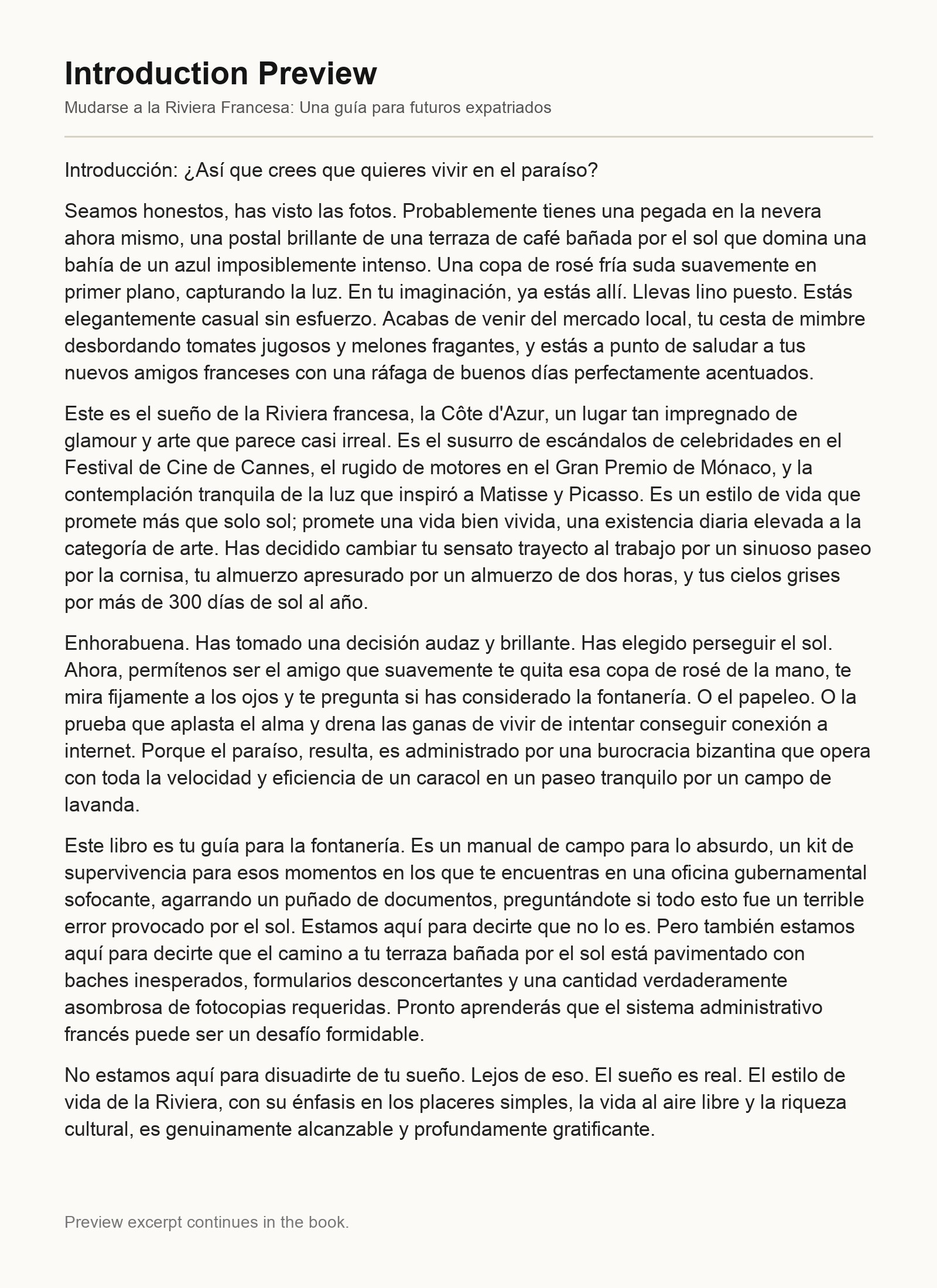 Introduction Preview

Mudarse a la Riviera Francesa: Una guía para futuros expatriados

Introducción: ¿Así que crees que quieres vivir en el paraíso?

Seamos honestos, has visto las fotos. Probablemente tienes una pegada en la nevera ahora mismo, una postal brillante de una terraza de café bañada por el sol que domina una bahía de un azul imposiblemente intenso. Una copa de rosé fría suda suavemente en primer plano, capturando la luz. En tu imaginación, ya estás allí. Llevas lino puesto. Estás elegantemente casual sin esfuerzo. Acabas de venir del mercado local, tu cesta de mimbre desbordando tomates jugosos y melones fragantes, y estás a punto de saludar a tus nuevos amigos franceses con una ráfaga de buenos días perfectamente acentuados.

Este es el sueño de la Riviera francesa, la Côte d'Azur, un lugar tan impregnado de glamour y arte que parece casi irreal. Es el susurro de escándalos de celebridades en el Festival de Cine de Cannes, el rugido de motores en el Gran Premio de Mónaco, y la contemplación tranquila de la luz que inspiró a Matisse y Picasso. Es un estilo de vida que promete más que solo sol; promete una vida bien vivida, una existencia diaria elevada a la categoría de arte. Has decidido cambiar tu sensato trayecto al trabajo por un sinuoso paseo por la cornisa, tu almuerzo apresurado por un almuerzo de dos horas, y tus cielos grises por más de 300 días de sol al año.

Enhorabuena. Has tomado una decisión audaz y brillante. Has elegido perseguir el sol. Ahora, permítenos ser el amigo que suavemente te quita esa copa de rosé de la mano, te mira fijamente a los ojos y te pregunta si has considerado la fontanería. O el papeleo. O la prueba que aplasta el alma y drena las ganas de vivir de intentar conseguir conexión a internet. Porque el paraíso, resulta, es administrado por una burocracia bizantina que opera con toda la velocidad y eficiencia de un caracol en un paseo tranquilo por un campo de lavanda.

Este libro es tu guía para la fontanería. Es un manual de campo para lo absurdo, un kit de supervivencia para esos momentos en los que te encuentras en una oficina gubernamental sofocante, agarrando un puñado de documentos, preguntándote si todo esto fue un terrible error provocado por el sol. Estamos aquí para decirte que no lo es. Pero también estamos aquí para decirte que el camino a tu terraza bañada por el sol está pavimentado con baches inesperados, formularios desconcertantes y una cantidad verdaderamente asombrosa de fotocopias requeridas. Pronto aprenderás que el sistema administrativo francés puede ser un desafío formidable.

No estamos aquí para disuadirte de tu sueño. Lejos de eso. El sueño es real. El estilo de vida de la Riviera, con su énfasis en los placeres simples, la vida al aire libre y la riqueza cultural, es genuinamente alcanzable y profundamente gratificante.

Preview excerpt continues in the book.